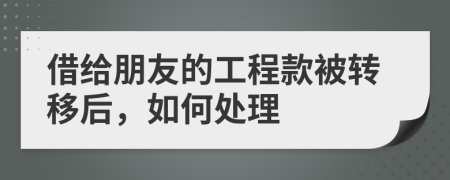 借给朋友的工程款被转移后，如何处理